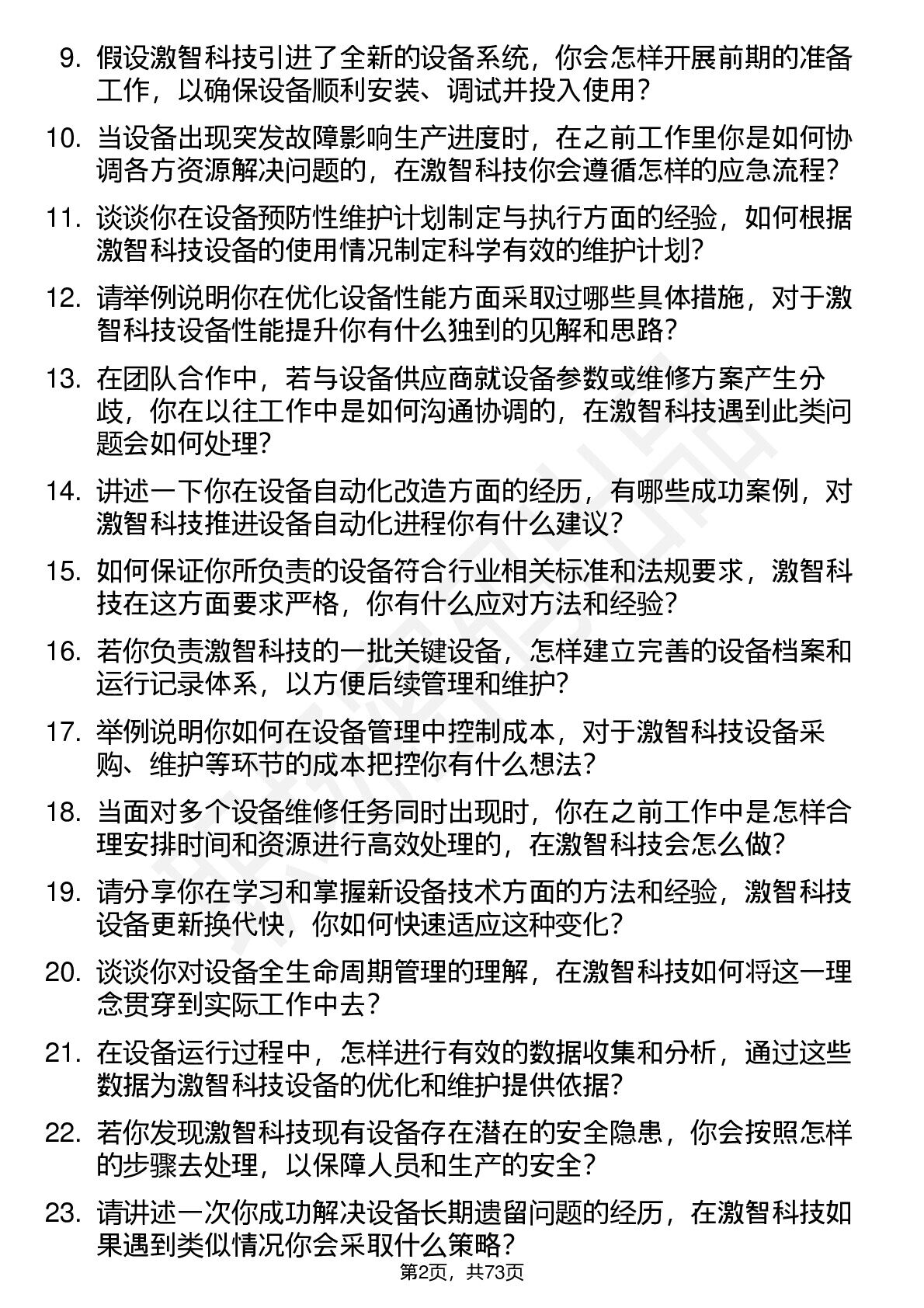 9. 假设激智科技引进了全新的设备系统，你会怎样开展前期的准备工作，以确保设备顺利安装、调试并投入使用？

10. 当设备出现突发故障影响生产进度时，在之前工作里你是如何协调各方资源解决问题的，在激智科技你会遵循怎样的应急流程？

11. 谈谈你在设备预防性维护计划制定与执行方面的经验，如何根据激智科技设备的使用情况制定科学有效的维护计划？

12. 请举例说明你在优化设备性能方面采取过哪些具体措施，对于激智科技设备性能提升你有什么独到的见解和思路？

13. 在团队合作中，若与设备供应商就设备参数或维修方案产生分歧，你在以往工作中是如何沟通协调的，在激智科技遇到此类问题会如何处理？

14. 讲述一下你在设备自动化改造方面的经历，有哪些成功案例，对激智科技推进设备自动化进程你有什么建议？

15. 如何保证你所负责的设备符合行业相关标准和法规要求，激智科技在这方面要求严格，你有什么应对方法和经验？

16. 若你负责激智科技的一批关键设备，怎样建立完善的设备档案和运行记录体系，以方便后续管理和维护？

17. 举例说明你如何在设备管理中控制成本，对于激智科技设备采购、维护等环节的成本把控你有什么想法？

18. 当面对多个设备维修任务同时出现时，你在之前工作中是怎样合理安排时间和资源进行高效处理的，在激智科技会怎么做？

19. 请分享你在学习和掌握新设备技术方面的方法和经验，激智科技设备更新换代快，你如何快速适应这种变化？

20. 谈谈你对设备全生命周期管理的理解，在激智科技如何将这一理念贯穿到实际工作中去？

21. 在设备运行过程中，怎样进行有效的数据收集和分析，通过这些数据为激智科技设备的优化和维护提供依据？

22. 若你发现激智科技现有设备存在潜在的安全隐患，你会按照怎样的步骤去处理，以保障人员和生产的安全？

23. 请讲述一次你成功解决设备长期遗留问题的经历，在激智科技如果遇到类似情况你会采取什么策略？

第2页，共73页